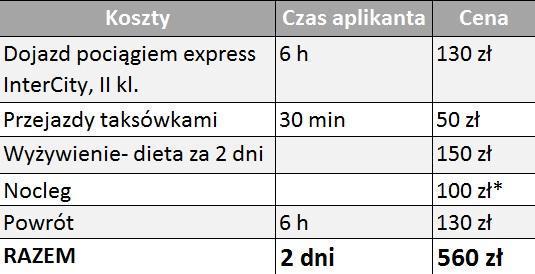 | Koszty | Czas aplikanta | Cena |
|---|---|---|
| Dojazd pociągiem express InterCity, II kl. | 6 h | 130 zł |
| Przejazdy taksówkami | 30 min | 50 zł |
| Wyżywienie- dieta za 2 dni | | 150 zł |
| Nocleg | | 100 zł* |
| Powrót | 6 h | 130 zł |
| RAZEM | 2 dni | 560 zł |